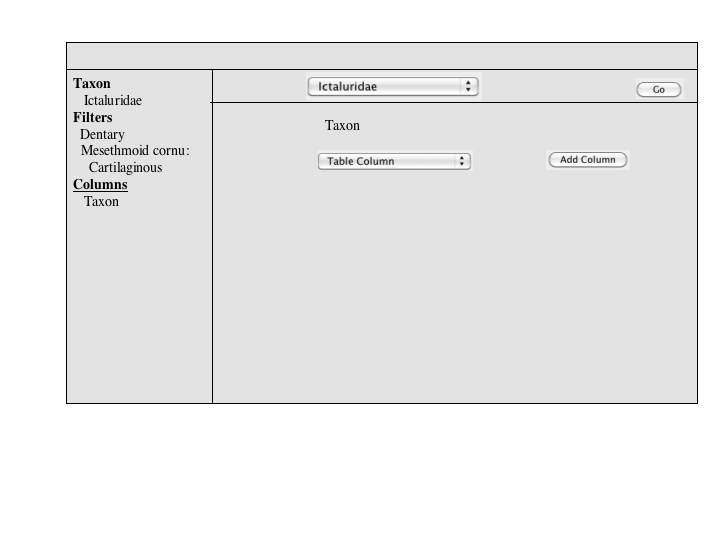 Taxon
Ictaluridae
Filters
Dentary
Mesethmoid cornu:
Cartilaginous
Columns
Taxon

Ictaluridae

Go

Taxon

Table Column

Add Column